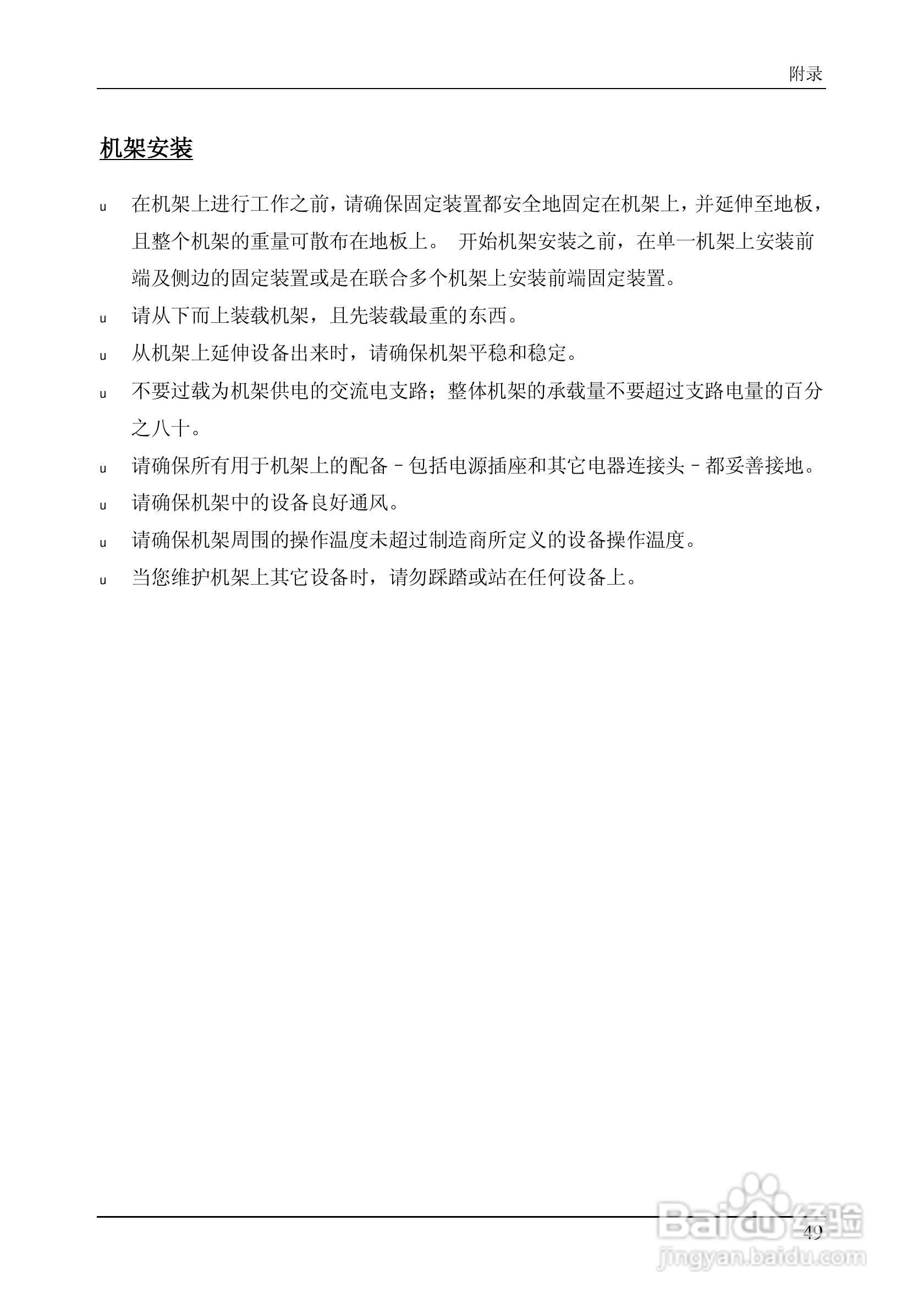 附录

机架安装

u 在机架上进行工作之前，请确保固定装置都安全地固定在机架上，并延伸至地板，且整个机架的重量可散布在地板上。 开始机架安装之前，在单一机架上安装前端及侧边的固定装置或是在联合多个机架上安装前端固定装置。

u 请从下而上装载机架，且先装载最重的东西。

u 从机架上延伸设备出来时，请确保机架平稳和稳定。

u 不要过载为机架供电的交流电支路；整体机架的承载量不要超过支路电量的百分之八十。

u 请确保所有用于机架上的配备 – 包括电源插座和其它电器连接头 – 都妥善接地。

u 请确保机架中的设备良好通风。

u 请确保机架周围的操作温度未超过制造商所定义的设备操作温度。

u 当您维护机架上其它设备时，请勿踩踏或站在任何设备上。

49

Baidu经验
jingyan.baidu.com